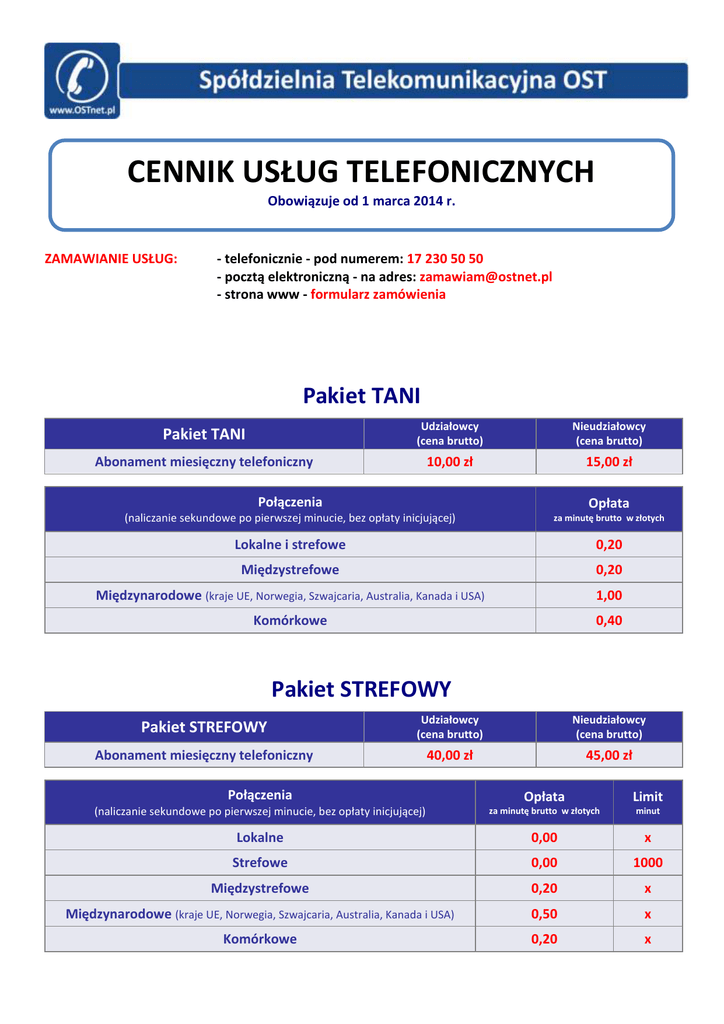 www.OSTnet.pl

Spółdzielnia Telekomunikacyjna OST

CENNIK USŁUG TELEFONICZNYCH
Obowiązuje od 1 marca 2014 r.

ZAMAWIANIE USŁUG: - telefonicznie - pod numerem: 17 230 50 50
- pocztą elektroniczną - na adres: zamawiam@ostnet.pl
- strona www - formularz zamówienia

Pakiet TANI

| Pakiet TANI | Udziałowcy (cena brutto) | Nieudziałowcy (cena brutto) |
|---|---|---|
| Abonament miesięczny telefoniczny | 10,00 zł | 15,00 zł |

| Połączenia (naliczanie sekundowe po pierwszej minucie, bez opłaty inicjującej) | Opłata za minutę brutto w złotych |
|---|---|
| Lokalne i strefowe | 0,20 |
| Międzystrefowe | 0,20 |
| Międzynarodowe (kraje UE, Norwegia, Szwajcaria, Australia, Kanada i USA) | 1,00 |
| Komórkowe | 0,40 |

Pakiet STREFOWY

| Pakiet STREFOWY | Udziałowcy (cena brutto) | Nieudziałowcy (cena brutto) |
|---|---|---|
| Abonament miesięczny telefoniczny | 40,00 zł | 45,00 zł |

| Połączenia (naliczanie sekundowe po pierwszej minucie, bez opłaty inicjującej) | Opłata za minutę brutto w złotych | Limit minut |
|---|---|---|
| Lokalne | 0,00 | x |
| Strefowe | 0,00 | 1000 |
| Międzystrefowe | 0,20 | x |
| Międzynarodowe (kraje UE, Norwegia, Szwajcaria, Australia, Kanada i USA) | 0,50 | x |
| Komórkowe | 0,20 | x |